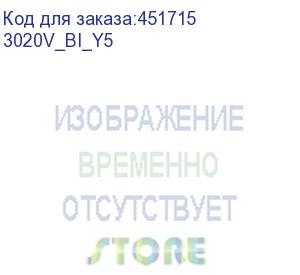 Код для заказа:451715
3020V_BI_Y5

ИЗОБРАЖЕНИЕ
ВРЕМЕННО
ОТСУТСТВУЕТ
STORE